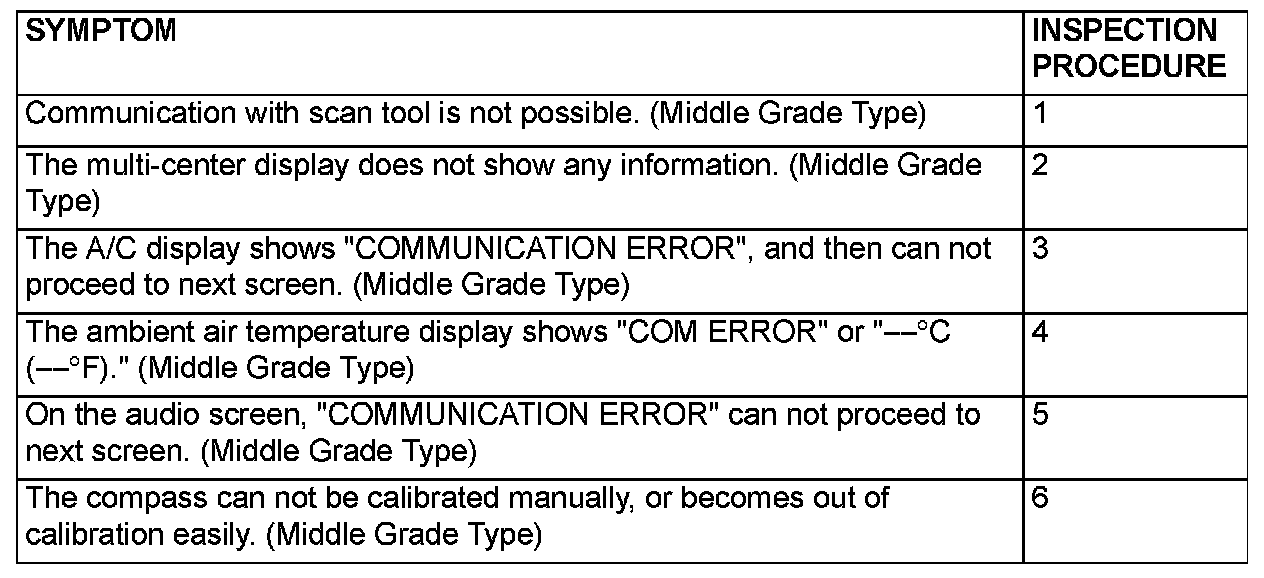 | SYMPTOM | INSPECTION PROCEDURE |
|---|---|
| Communication with scan tool is not possible. (Middle Grade Type) | 1 |
| The multi-center display does not show any information. (Middle Grade Type) | 2 |
| The A/C display shows "COMMUNICATION ERROR", and then can not proceed to next screen. (Middle Grade Type) | 3 |
| The ambient air temperature display shows "COM ERROR" or "––°C (––°F)." (Middle Grade Type) | 4 |
| On the audio screen, "COMMUNICATION ERROR" can not proceed to next screen. (Middle Grade Type) | 5 |
| The compass can not be calibrated manually, or becomes out of calibration easily. (Middle Grade Type) | 6 |